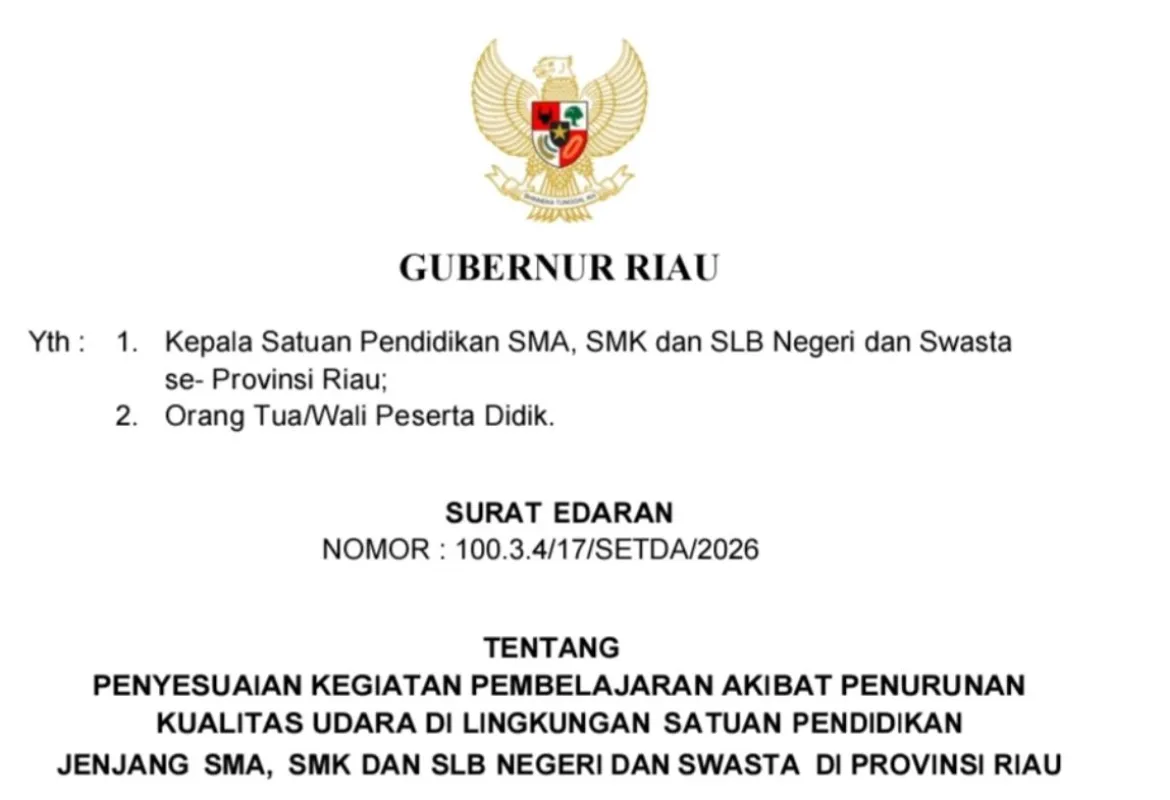 BHINNEKA TUNGGAL IKA

GUBERNUR RIAU

Yth : 1. Kepala Satuan Pendidikan SMA, SMK dan SLB Negeri dan Swasta se- Provinsi Riau;
2. Orang Tua/Wali Peserta Didik.

SURAT EDARAN
NOMOR : 100.3.4/17/SETDA/2026

TENTANG
PENYESUAIAN KEGIATAN PEMBELAJARAN AKIBAT PENURUNAN KUALITAS UDARA DI LINGKUNGAN SATUAN PENDIDIKAN JENJANG SMA, SMK DAN SLB NEGERI DAN SWASTA DI PROVINSI RIAU